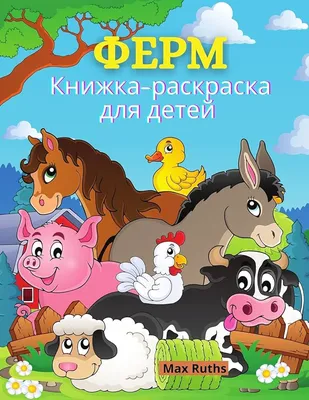 ФЕРМ
Книжка-раскраска для детей

Max Ruths